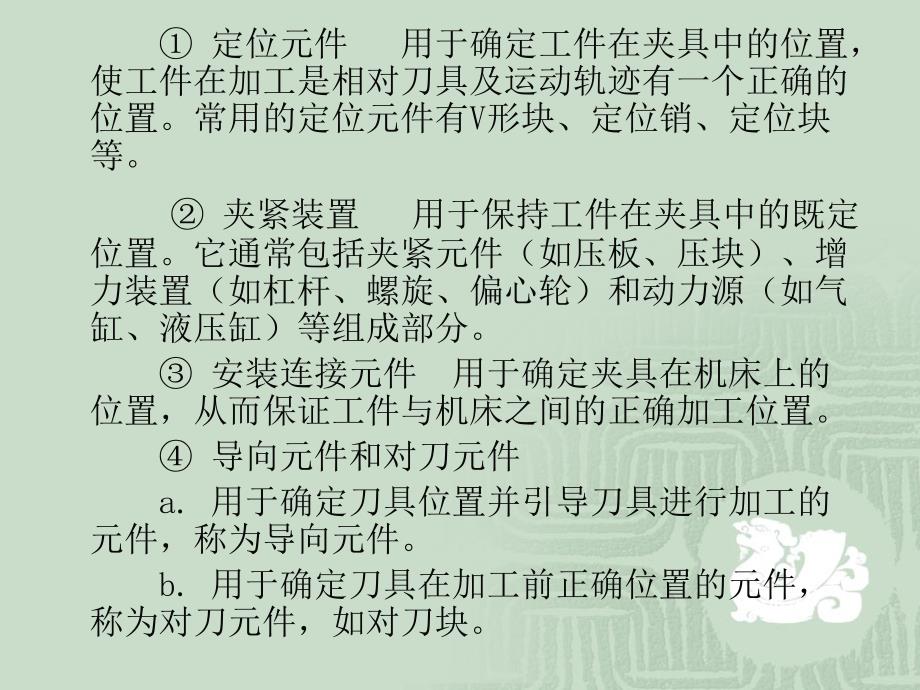 ① 定位元件　　用于确定工件在夹具中的位置，使工件在加工是相对刀具及运动轨迹有一个正确的位置。常用的定位元件有V形块、定位销、定位块等。

② 夹紧装置　　用于保持工件在夹具中的既定位置。它通常包括夹紧元件（如压板、压块）、增力装置（如杠杆、螺旋、偏心轮）和动力源（如气缸、液压缸）等组成部分。

③ 安装连接元件　用于确定夹具在机床上的位置，从而保证工件与机床之间的正确加工位置。

④ 导向元件和对刀元件

a. 用于确定刀具位置并引导刀具进行加工的元件，称为导向元件。

b. 用于确定刀具在加工前正确位置的元件，称为对刀元件，如对刀块。